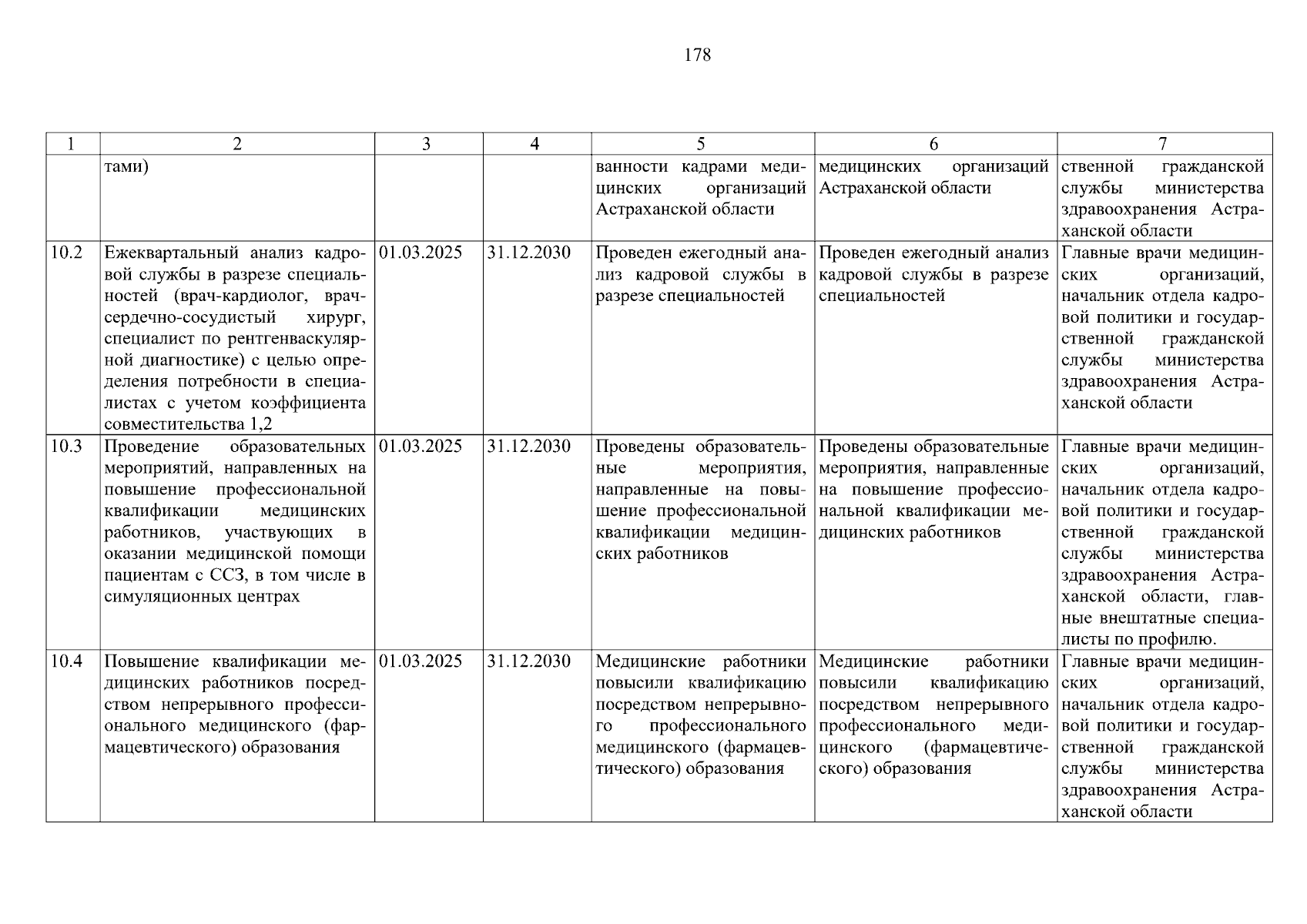 178

| 1 | 2 | 3 | 4 | 5 | 6 | 7 |
|---|---|---|---|---|---|---|
| | тами) | | | ванности кадрами медицинских организаций Астраханской области | медицинских организаций Астраханской области | ственной гражданской службы министерства здравоохранения Астраханской области |
| 10.2 | Ежеквартальный анализ кадровой службы в разрезе специальностей (врач-кардиолог, врач-сердечно-сосудистый хирург, специалист по рентгенваскулярной диагностике) с целью определения потребности в специалистах с учетом коэффициента совместительства 1,2 | 01.03.2025 | 31.12.2030 | Проведен ежегодный анализ кадровой службы в разрезе специальностей | Проведен ежегодный анализ кадровой службы в разрезе специальностей | Главные врачи медицинских организаций, начальник отдела кадровой политики и государственной гражданской службы министерства здравоохранения Астраханской области |
| 10.3 | Проведение образовательных мероприятий, направленных на повышение профессиональной квалификации медицинских работников, участвующих в оказании медицинской помощи пациентам с ССЗ, в том числе в симуляционных центрах | 01.03.2025 | 31.12.2030 | Проведены образовательные мероприятия, направленные на повышение профессиональной квалификации медицинских работников | Проведены образовательные мероприятия, направленные на повышение профессиональной квалификации медицинских работников | Главные врачи медицинских организаций, начальник отдела кадровой политики и государственной гражданской службы министерства здравоохранения Астраханской области, главные внештатные специалисты по профилю. |
| 10.4 | Повышение квалификации медицинских работников посредством непрерывного профессионального медицинского (фармацевтического) образования | 01.03.2025 | 31.12.2030 | Медицинские работники повысили квалификацию посредством непрерывного профессионального медицинского (фармацевтического) образования | Медицинские работники повысили квалификацию посредством непрерывного профессионального медицинского (фармацевтического) образования | Главные врачи медицинских организаций, начальник отдела кадровой политики и государственной гражданской службы министерства здравоохранения Астраханской области |